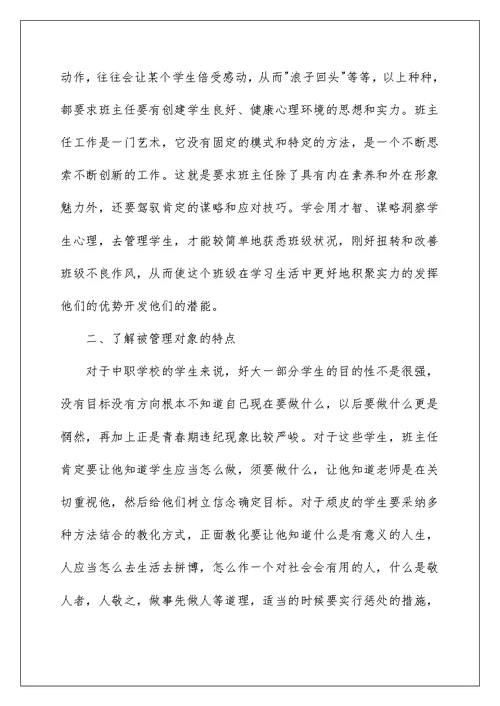 动作，往往会让某个学生倍受感动，从而"浪子回头"等等，以上种种，都要求班主任要有创建学生良好、健康心理环境的思想和实力。班主任工作是一门艺术，它没有固定的模式和特定的方法，是一个不断思索不断创新的工作。这就是要求班主任除了具有内在素养和外在形象魅力外，还要驾驭肯定的谋略和应对技巧。学会用才智、谋略洞察学生心理，去管理学生，才能较简单地获悉班级状况，刚好扭转和改善班级不良作风，从而使这个班级在学习生活中更好地积聚实力的发挥他们的优势开发他们的潜能。

二、了解被管理对象的特点

对于中职学校的学生来说，好大一部分学生的目的性不是很强，没有目标没有方向根本不知道自己现在要做什么，以后要做什么更是惘然，再加上正是青春期违纪现象比较严峻。对于这些学生，班主任肯定要让他知道学生应当怎么做，须要做什么，让他知道老师是在关切重视他，然后给他们树立信念确定目标。对于顽皮的学生要采纳多种方法结合的教化方式，正面教化要让他知道什么是有意义的人生，人应当怎么去生活去拼博，怎么作一个对社会会有用的人，什么是敬人者，人敬之，做事先做人等道理，适当的时候要实行惩处的措施，